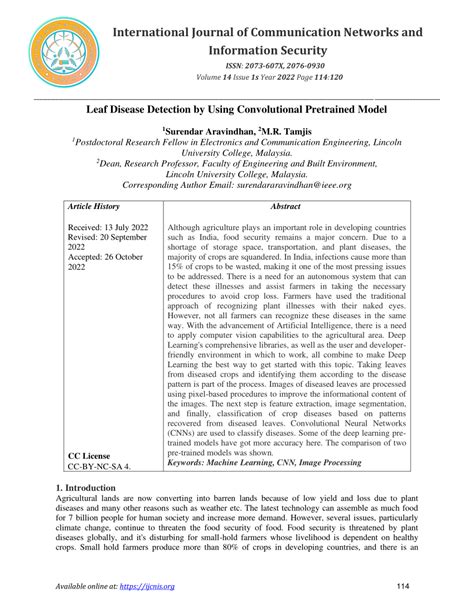 International Journal of Communication Networks and Information Security

ISSN: 2073-607X, 2076-0930
Volume 14 Issue 1s Year 2022 Page 114:120

Leaf Disease Detection by Using Convolutional Pretrained Model

$^1$Surendar Aravindhan, $^2$M.R. Tamjis
$^1$Postdoctoral Research Fellow in Electronics and Communication Engineering, Lincoln University College, Malaysia.
$^2$Dean, Research Professor, Faculty of Engineering and Built Environment, Lincoln University College, Malaysia.
Corresponding Author Email: surendararavindhan@ieee.org

| Article History | Abstract |
|---|---|
| Received: 13 July 2022 Revised: 20 September 2022 Accepted: 26 October 2022 | Although agriculture plays an important role in developing countries such as India, food security remains a major concern. Due to a shortage of storage space, transportation, and plant diseases, the majority of crops are squandered. In India, infections cause more than 15% of crops to be wasted, making it one of the most pressing issues to be addressed. There is a need for an autonomous system that can detect these illnesses and assist farmers in taking the necessary procedures to avoid crop loss. Farmers have used the traditional approach of recognizing plant illnesses with their naked eyes. However, not all farmers can recognize these diseases in the same way. With the advancement of Artificial Intelligence, there is a need to apply computer vision capabilities to the agricultural area. Deep Learning's comprehensive libraries, as well as the user and developer-friendly environment in which to work, all combine to make Deep Learning the best way to get started with this topic. Taking leaves from diseased crops and identifying them according to the disease pattern is part of the process. Images of diseased leaves are processed using pixel-based procedures to improve the informational content of the images. The next step is feature extraction, image segmentation, and finally, classification of crop diseases based on patterns recovered from diseased leaves. Convolutional Neural Networks (CNNs) are used to classify diseases. Some of the deep learning pre-trained models have got more accuracy here. The comparison of two pre-trained models was shown. |
| CC License CC-BY-NC-SA 4. | Keywords: Machine Learning, CNN, Image Processing |

1. Introduction
Agricultural lands are now converting into barren lands because of low yield and loss due to plant diseases and many other reasons such as weather etc. The latest technology can assemble as much food for 7 billion people for human society and increase more demand. However, several issues, particularly climate change, continue to threaten the food security of food. Food security is threatened by plant diseases globally, and it's disturbing for small-hold farmers whose livelihood is dependent on healthy crops. Small hold farmers produce more than 80% of crops in developing countries, and there is an

Available online at: https://ijcnis.org 114